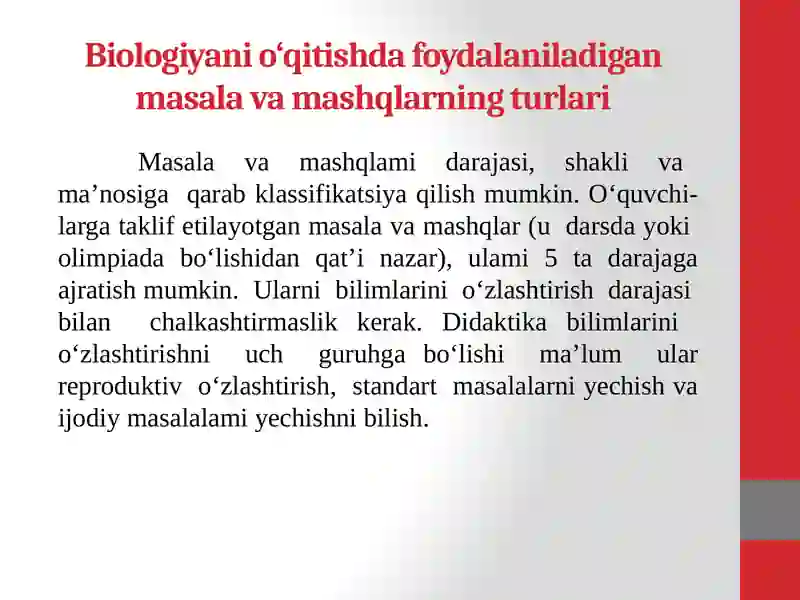 Biologiyani o‘qitishda foydalaniladigan masala va mashqlarning turlari

Masala va mashqlami darajasi, shakli va ma’nosiga qarab klassifikatsiya qilish mumkin. O‘quvchilarga taklif etilayotgan masala va mashqlar (u darsda yoki olimpiada bo‘lishidan qat’i nazar), ulami 5 ta darajaga ajratish mumkin. Ularni bilimlarini o‘zlashtirish darajasi bilan chalkashtirmaslik kerak. Didaktika bilimlarini o‘zlashtirishni uch guruhga bo‘lishi ma’lum ular reproduktiv o‘zlashtirish, standart masalalarni yechish va ijodiy masalalami yechishni bilish.